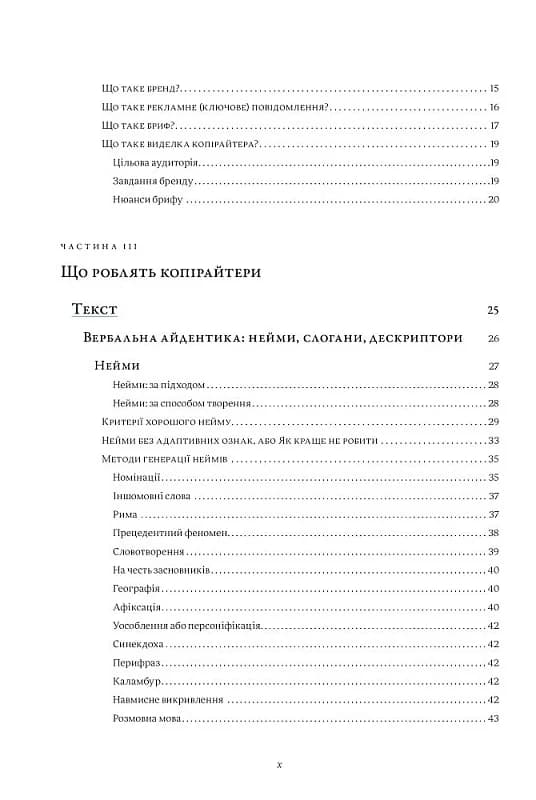 Що таке бренд? 15
Що таке рекламне (ключове) повідомлення? 16
Що таке бриф? 17
Що таке виделка копірайтера? 19
Цільова аудиторія 19
Завдання бренду 19
Нюанси брифу 20

ЧАСТИНА III
Що роблять копірайтери

Текст 25
Вербальна айдентика: нейми, слогани, дескриптори 26
Нейми 27
Нейми: за підходом 28
Нейми: за способом творення 28
Критерії хорошого нейму 29
Нейми без адаптивних ознак, або Як краще не робити 33
Методи генерації неймів 35
Номінації 35
Іншомовні слова 37
Рима 37
Прецедентний феномен 38
Словотворення 39
На честь засновників 40
Географія 40
Афіксація 40
Уособлення або персоніфікація 42
Синекдоха 42
Перифраз 42
Каламбур 42
Навмисне викривлення 42
Розмовна мова 43

x